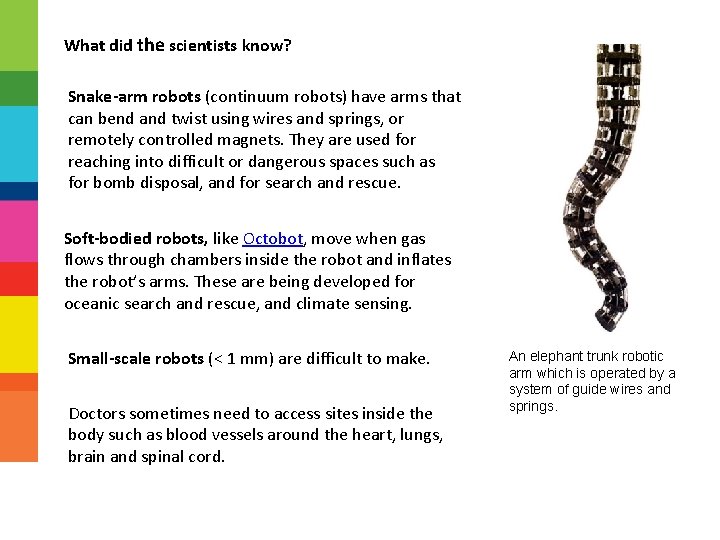 What did the scientists know?

Snake-arm robots (continuum robots) have arms that can bend and twist using wires and springs, or remotely controlled magnets. They are used for reaching into difficult or dangerous spaces such as for bomb disposal, and for search and rescue.

Soft-bodied robots, like Octobot, move when gas flows through chambers inside the robot and inflates the robot's arms. These are being developed for oceanic search and rescue, and climate sensing.

Small-scale robots (< 1 mm) are difficult to make.

Doctors sometimes need to access sites inside the body such as blood vessels around the heart, lungs, brain and spinal cord.

An elephant trunk robotic arm which is operated by a system of guide wires and springs.